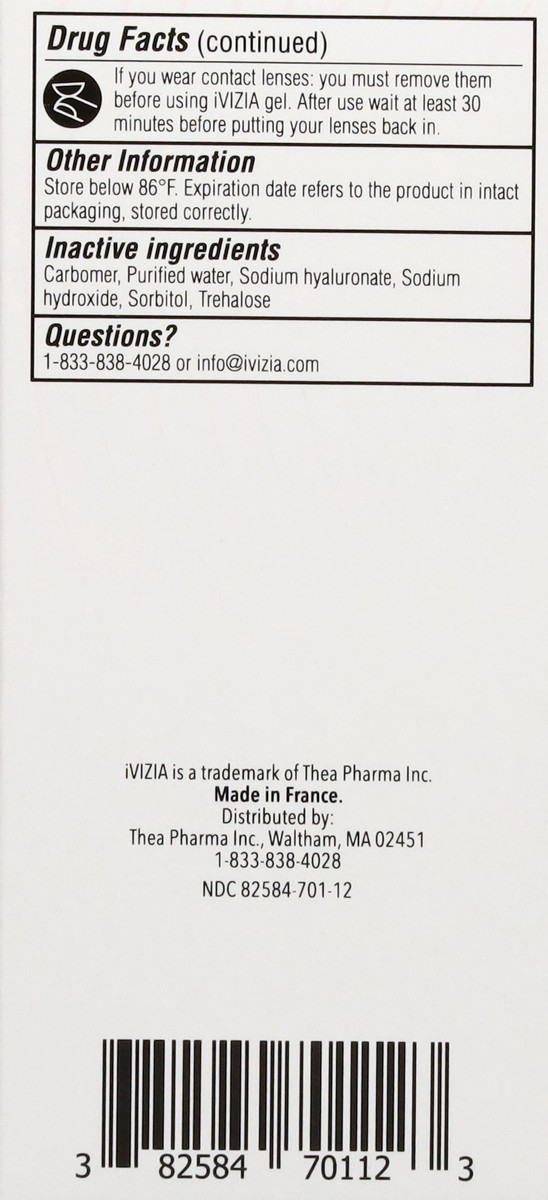 Drug Facts (continued)

If you wear contact lenses: you must remove them before using iVIZIA gel. After use wait at least 30 minutes before putting your lenses back in.

Other Information

Store below 86°F. Expiration date refers to the product in intact packaging, stored correctly.

Inactive ingredients

Carbomer, Purified water, Sodium hyaluronate, Sodium hydroxide, Sorbitol, Trehalose

Questions?

1-833-838-4028 or info@ivizia.com

iVIZIA is a trademark of Thea Pharma Inc.
Made in France.
Distributed by:
Thea Pharma Inc., Waltham, MA 02451
1-833-838-4028
NDC 82584-701-12

3 82584 70112 3